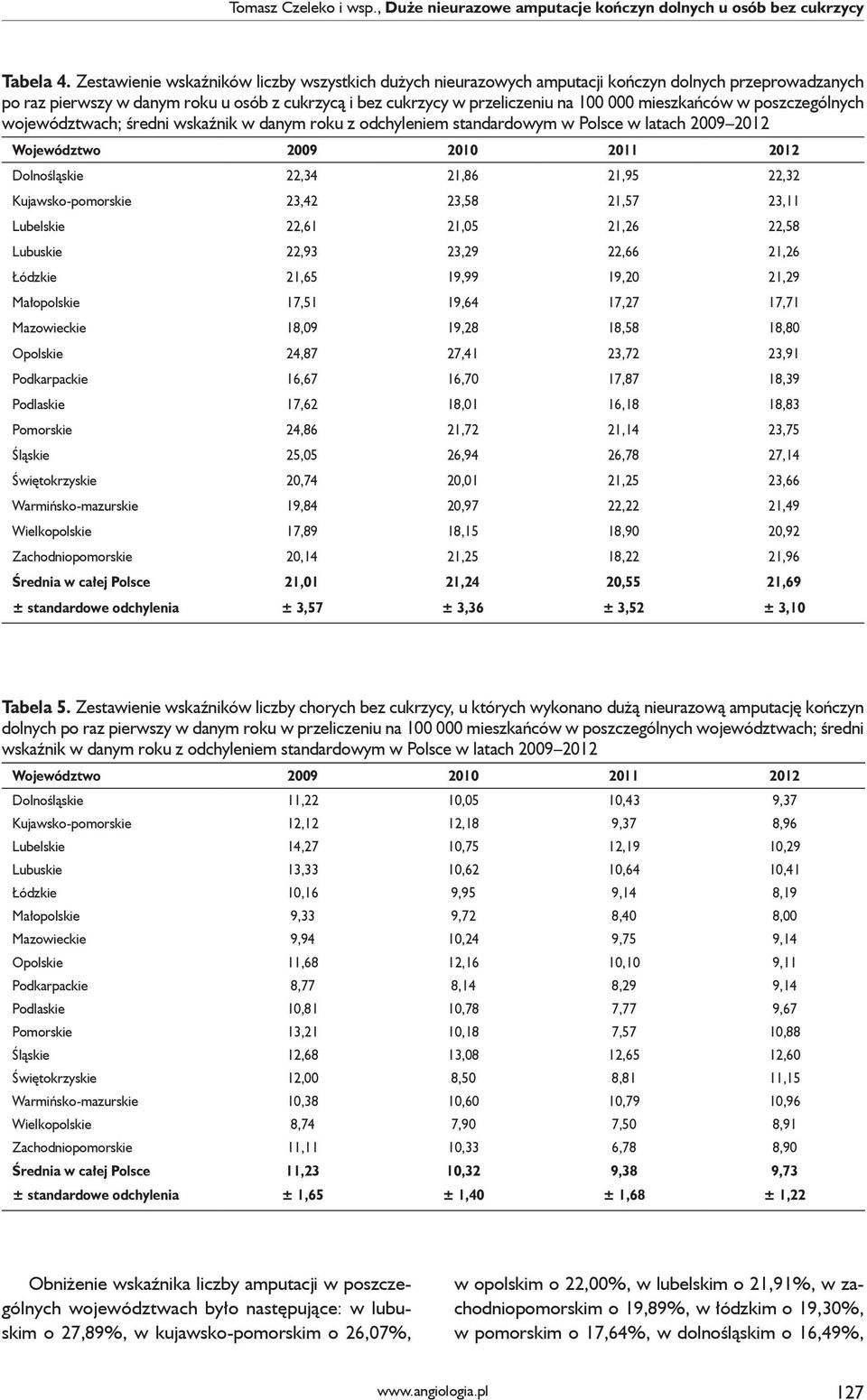 Tomasz Czeleko i wsp., Duże nieurazowe amputacje kończyn dolnych u osób bez cukrzycy

Tabela 4. Zestawienie wskaźników liczby wszystkich dużych nieurazowych amputacji kończyn dolnych przeprowadzanych po raz pierwszy w danym roku u osób z cukrzycą i bez cukrzycy w przeliczeniu na 100 000 mieszkańców w poszczególnych województwach; średni wskaźnik w danym roku z odchyleniem standardowym w Polsce w latach 2009–2012

| Województwo | 2009 | 2010 | 2011 | 2012 |
|---|---|---|---|---|
| Dolnośląskie | 22,34 | 21,86 | 21,95 | 22,32 |
| Kujawsko-pomorskie | 23,42 | 23,58 | 21,57 | 23,11 |
| Lubelskie | 22,61 | 21,05 | 21,26 | 22,58 |
| Lubuskie | 22,93 | 23,29 | 22,66 | 21,26 |
| Łódzkie | 21,65 | 19,99 | 19,20 | 21,29 |
| Małopolskie | 17,51 | 19,64 | 17,27 | 17,71 |
| Mazowieckie | 18,09 | 19,28 | 18,58 | 18,80 |
| Opolskie | 24,87 | 27,41 | 23,72 | 23,91 |
| Podkarpackie | 16,67 | 16,70 | 17,87 | 18,39 |
| Podlaskie | 17,62 | 18,01 | 16,18 | 18,83 |
| Pomorskie | 24,86 | 21,72 | 21,14 | 23,75 |
| Śląskie | 25,05 | 26,94 | 26,78 | 27,14 |
| Świętokrzyskie | 20,74 | 20,01 | 21,25 | 23,66 |
| Warmińsko-mazurskie | 19,84 | 20,97 | 22,22 | 21,49 |
| Wielkopolskie | 17,89 | 18,15 | 18,90 | 20,92 |
| Zachodniopomorskie | 20,14 | 21,25 | 18,22 | 21,96 |
| Średnia w całej Polsce | 21,01 | 21,24 | 20,55 | 21,69 |
| ± standardowe odchylenia | ± 3,57 | ± 3,36 | ± 3,52 | ± 3,10 |

Tabela 5. Zestawienie wskaźników liczby chorych bez cukrzycy, u których wykonano dużą nieurazową amputację kończyn dolnych po raz pierwszy w danym roku w przeliczeniu na 100 000 mieszkańców w poszczególnych województwach; średni wskaźnik w danym roku z odchyleniem standardowym w Polsce w latach 2009–2012

| Województwo | 2009 | 2010 | 2011 | 2012 |
|---|---|---|---|---|
| Dolnośląskie | 11,22 | 10,05 | 10,43 | 9,37 |
| Kujawsko-pomorskie | 12,12 | 12,18 | 9,37 | 8,96 |
| Lubelskie | 14,27 | 10,75 | 12,19 | 10,29 |
| Lubuskie | 13,33 | 10,62 | 10,64 | 10,41 |
| Łódzkie | 10,16 | 9,95 | 9,14 | 8,19 |
| Małopolskie | 9,33 | 9,72 | 8,40 | 8,00 |
| Mazowieckie | 9,94 | 10,24 | 9,75 | 9,14 |
| Opolskie | 11,68 | 12,16 | 10,10 | 9,11 |
| Podkarpackie | 8,77 | 8,14 | 8,29 | 9,14 |
| Podlaskie | 10,81 | 10,78 | 7,77 | 9,67 |
| Pomorskie | 13,21 | 10,18 | 7,57 | 10,88 |
| Śląskie | 12,68 | 13,08 | 12,65 | 12,60 |
| Świętokrzyskie | 12,00 | 8,50 | 8,81 | 11,15 |
| Warmińsko-mazurskie | 10,38 | 10,60 | 10,79 | 10,96 |
| Wielkopolskie | 8,74 | 7,90 | 7,50 | 8,91 |
| Zachodniopomorskie | 11,11 | 10,33 | 6,78 | 8,90 |
| Średnia w całej Polsce | 11,23 | 10,32 | 9,38 | 9,73 |
| ± standardowe odchylenia | ± 1,65 | ± 1,40 | ± 1,68 | ± 1,22 |

Obniżenie wskaźnika liczby amputacji w poszczególnych województwach było następujące: w lubuskim o 27,89%, w kujawsko-pomorskim o 26,07%,

w opolskim o 22,00%, w lubelskim o 21,91%, w zachodniopomorskim o 19,89%, w łódzkim o 19,30%, w pomorskim o 17,64%, w dolnośląskim o 16,49%,

www.angiologia.pl 127